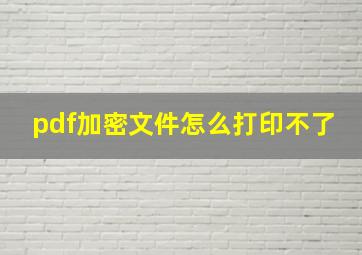 pdf加密文件怎么打印不了